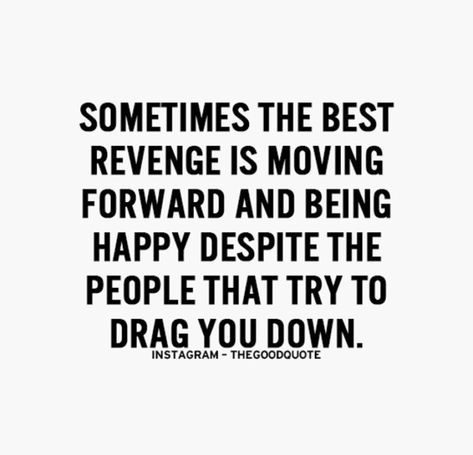 SOMETIMES THE BEST REVENGE IS MOVING FORWARD AND BEING HAPPY DESPITE THE PEOPLE THAT TRY TO DRAG YOU DOWN.

INSTAGRAM - THEGOODQUOTE